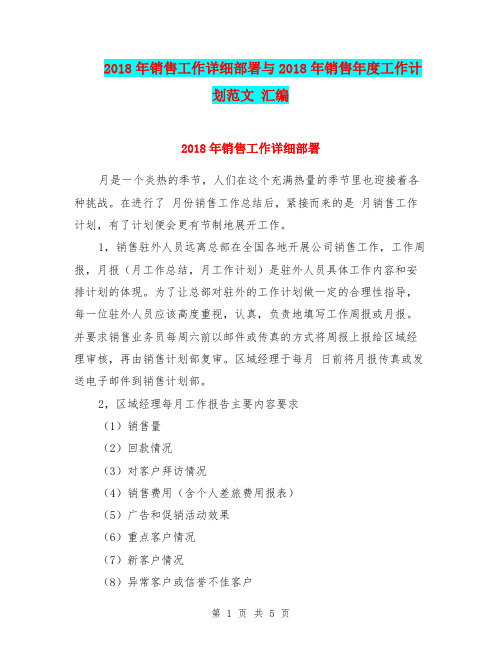 2018年销售工作详细部署与2018年销售年度工作计划范文 汇编

2018年销售工作详细部署

月是一个炎热的季节，人们在这个充满热量的季节里也迎接着各种挑战。在进行了 月份销售工作总结后，紧接而来的是 月销售工作计划，有了计划便会更有节制地展开工作。

1，销售驻外人员远离总部在全国各地开展公司销售工作，工作周报，月报（月工作总结，月工作计划）是驻外人员具体工作内容和安排计划的体现。为了让总部对驻外的工作计划做一定的合理性指导，每一位驻外人员应该高度重视，认真，负责地填写工作周报或月报。并要求销售业务员每周六前以邮件或传真的方式将周报上报给区域经理审核，再由销售计划部复审。区域经理于每月 日前将月报传真或发送电子邮件到销售计划部。

2，区域经理每月工作报告主要内容要求

（1）销售量

（2）回款情况

（3）对客户拜访情况

（4）销售费用（含个人差旅费用报表）

（5）广告和促销活动效果

（6）重点客户情况

（7）新客户情况

（8）异常客户或信誉不佳客户

第 1 页 共 5 页